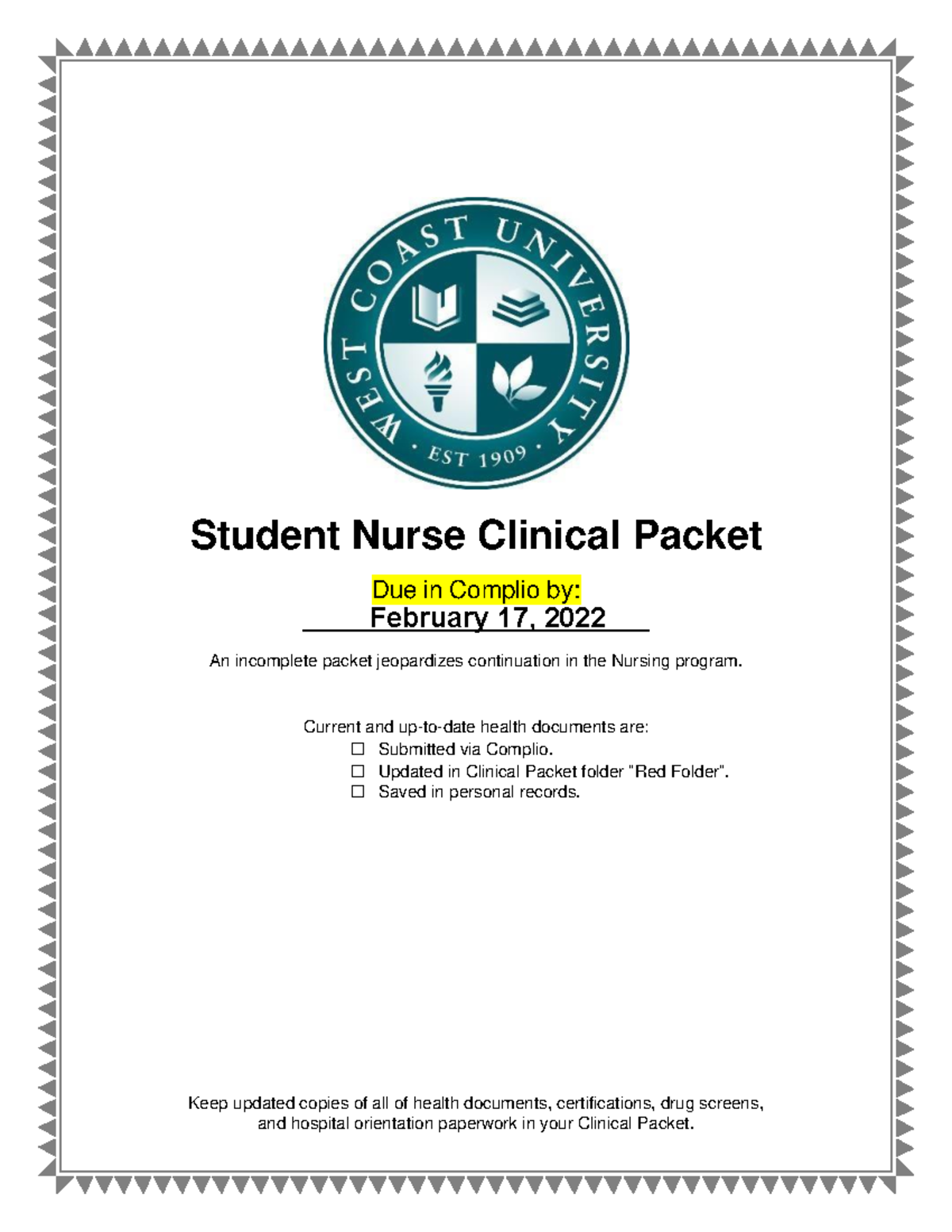 WEST COAST UNIVERSITY
· EST 1909 ·

Student Nurse Clinical Packet

Due in Complio by:
February 17, 2022

An incomplete packet jeopardizes continuation in the Nursing program.

Current and up-to-date health documents are:
☐ Submitted via Complio.
☐ Updated in Clinical Packet folder "Red Folder".
☐ Saved in personal records.

Keep updated copies of all of health documents, certifications, drug screens, and hospital orientation paperwork in your Clinical Packet.